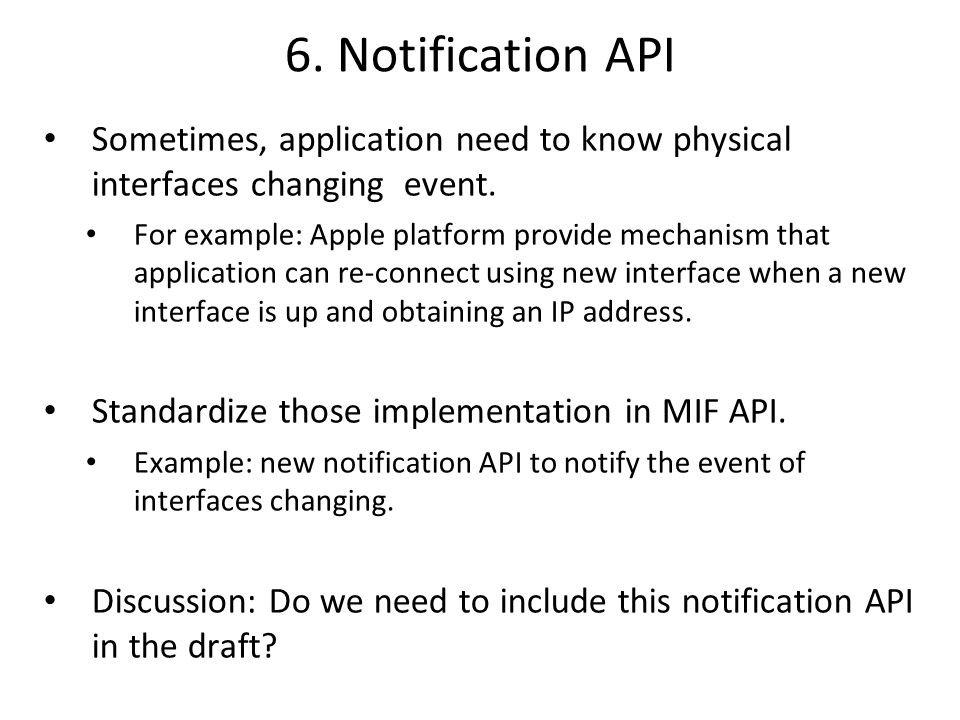 6. Notification API

• Sometimes, application need to know physical interfaces changing event.
  • For example: Apple platform provide mechanism that application can re-connect using new interface when a new interface is up and obtaining an IP address.

• Standardize those implementation in MIF API.
  • Example: new notification API to notify the event of interfaces changing.

• Discussion: Do we need to include this notification API in the draft?